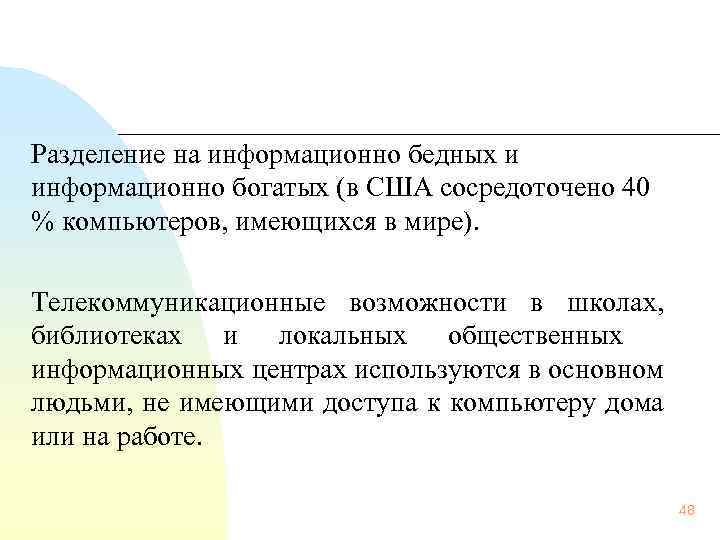 Разделение на информационно бедных и информационно богатых (в США сосредоточено 40 % компьютеров, имеющихся в мире).

Телекоммуникационные возможности в школах, библиотеках и локальных общественных информационных центрах используются в основном людьми, не имеющими доступа к компьютеру дома или на работе.

48